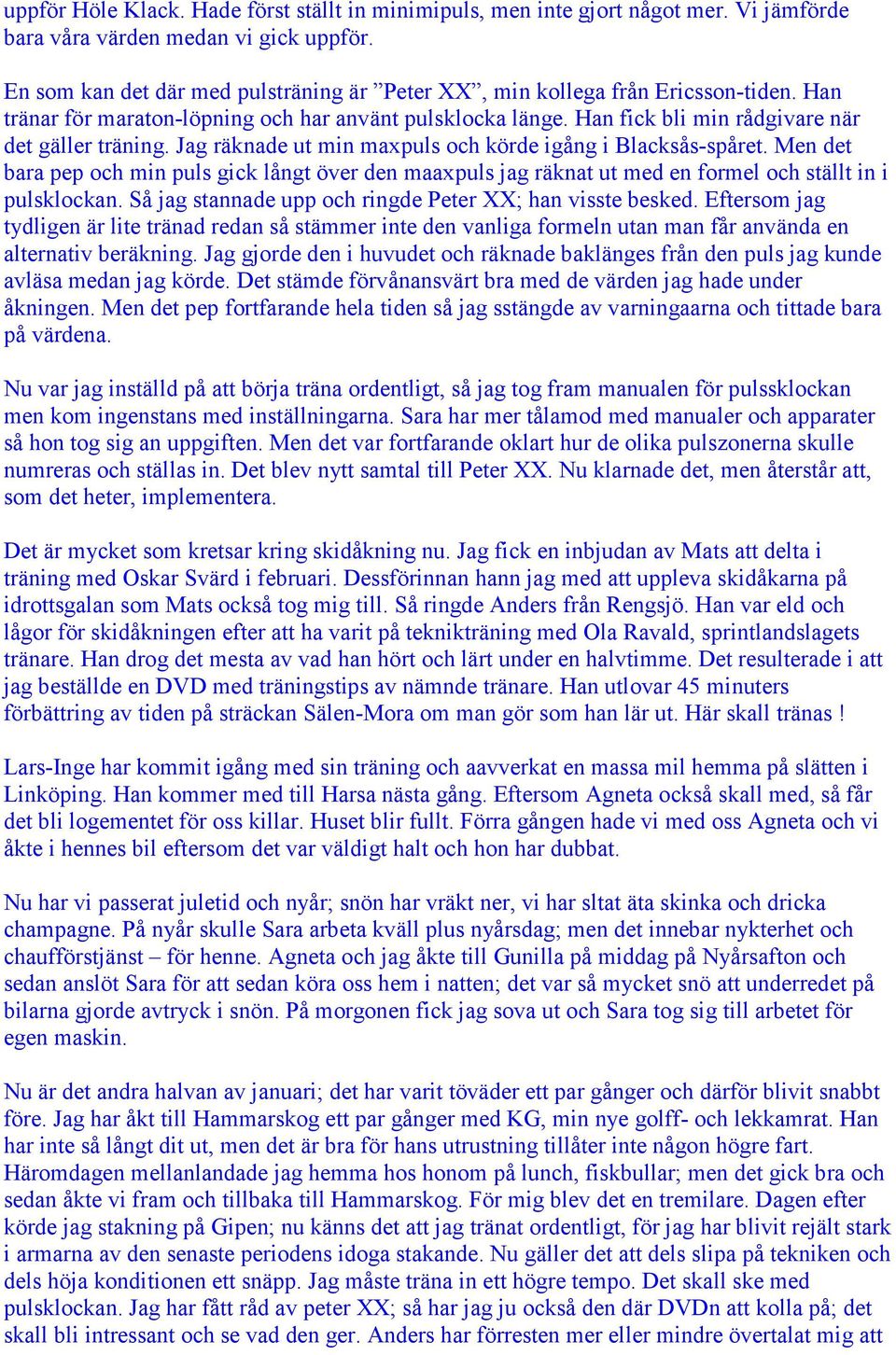 uppför Höle Klack. Hade först ställt in minimipuls, men inte gjort något mer. Vi jämförde bara våra värden medan vi gick uppför.

En som kan det där med pulsträning är ”Peter XX”, min kollega från Ericsson-tiden. Han tränar för maraton-löpning och har använt pulsklocka länge. Han fick bli min rådgivare när det gäller träning. Jag räknade ut min maxpuls och körde igång i Blacksås-spåret. Men det bara pep och min puls gick långt över den maaxpuls jag räknat ut med en formel och ställt in i pulsklockan. Så jag stannade upp och ringde Peter XX; han visste besked. Eftersom jag tydligen är lite tränad redan så stämmer inte den vanliga formeln utan man får använda en alternativ beräkning. Jag gjorde den i huvudet och räknade baklänges från den puls jag kunde avläsa medan jag körde. Det stämde förvånansvärt bra med de värden jag hade under åkningen. Men det pep fortfarande hela tiden så jag sstängde av varningaarna och tittade bara på värdena.

Nu var jag inställd på att börja träna ordentligt, så jag tog fram manualen för pulssklockan men kom ingenstans med inställningarna. Sara har mer tålamod med manualer och apparater så hon tog sig an uppgiften. Men det var fortfarande oklart hur de olika pulszonerna skulle numreras och ställas in. Det blev nytt samtal till Peter XX. Nu klarnade det, men återstår att, som det heter, implementera.

Det är mycket som kretsar kring skidåkning nu. Jag fick en inbjudan av Mats att delta i träning med Oskar Svärd i februari. Dessförinnan hann jag med att uppleva skidåkarna på idrottsgalan som Mats också tog mig till. Så ringde Anders från Rengsjö. Han var eld och lågor för skidåkningen efter att ha varit på teknikträning med Ola Ravald, sprintlandslagets tränare. Han drog det mesta av vad han hört och lärt under en halvtimme. Det resulterade i att jag beställde en DVD med träningstips av nämnde tränare. Han utlovar 45 minuters förbättring av tiden på sträckan Sälen-Mora om man gör som han lär ut. Här skall tränas !

Lars-Inge har kommit igång med sin träning och aavverkat en massa mil hemma på slätten i Linköping. Han kommer med till Harsa nästa gång. Eftersom Agneta också skall med, så får det bli logementet för oss killar. Huset blir fullt. Förra gången hade vi med oss Agneta och vi åkte i hennes bil eftersom det var väldigt halt och hon har dubbat.

Nu har vi passerat juletid och nyår; snön har vräkt ner, vi har sltat äta skinka och dricka champagne. På nyår skulle Sara arbeta kväll plus nyårsdag; men det innebar nykterhet och chaufförstjänst – för henne. Agneta och jag åkte till Gunilla på middag på Nyårsafton och sedan anslöt Sara för att sedan köra oss hem i natten; det var så mycket snö att underredet på bilarna gjorde avtryck i snön. På morgonen fick jag sova ut och Sara tog sig till arbetet för egen maskin.

Nu är det andra halvan av januari; det har varit töväder ett par gånger och därför blivit snabbt före. Jag har åkt till Hammarskog ett par gånger med KG, min nye golff- och lekkamrat. Han har inte så långt dit ut, men det är bra för hans utrustning tillåter inte någon högre fart. Häromdagen mellanlandade jag hemma hos honom på lunch, fiskbullar; men det gick bra och sedan åkte vi fram och tillbaka till Hammarskog. För mig blev det en tremilare. Dagen efter körde jag stakning på Gipen; nu känns det att jag tränat ordentligt, för jag har blivit rejält stark i armarna av den senaste periodens idoga stakande. Nu gäller det att dels slipa på tekniken och dels höja konditionen ett snäpp. Jag måste träna in ett högre tempo. Det skall ske med pulsklockan. Jag har fått råd av peter XX; så har jag ju också den där DVDn att kolla på; det skall bli intressant och se vad den ger. Anders har förresten mer eller mindre övertalat mig att